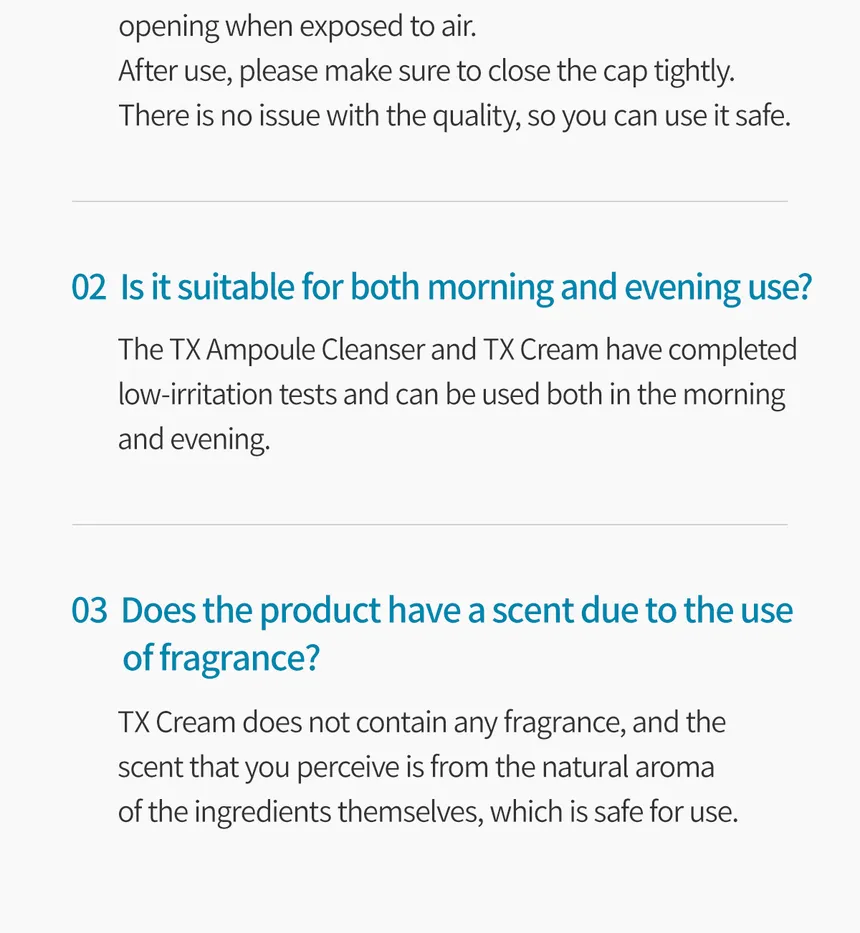 opening when exposed to air.
After use, please make sure to close the cap tightly.
There is no issue with the quality, so you can use it safe.

02 Is it suitable for both morning and evening use?

The TX Ampoule Cleanser and TX Cream have completed low-irritation tests and can be used both in the morning and evening.

03 Does the product have a scent due to the use of fragrance?

TX Cream does not contain any fragrance, and the scent that you perceive is from the natural aroma of the ingredients themselves, which is safe for use.